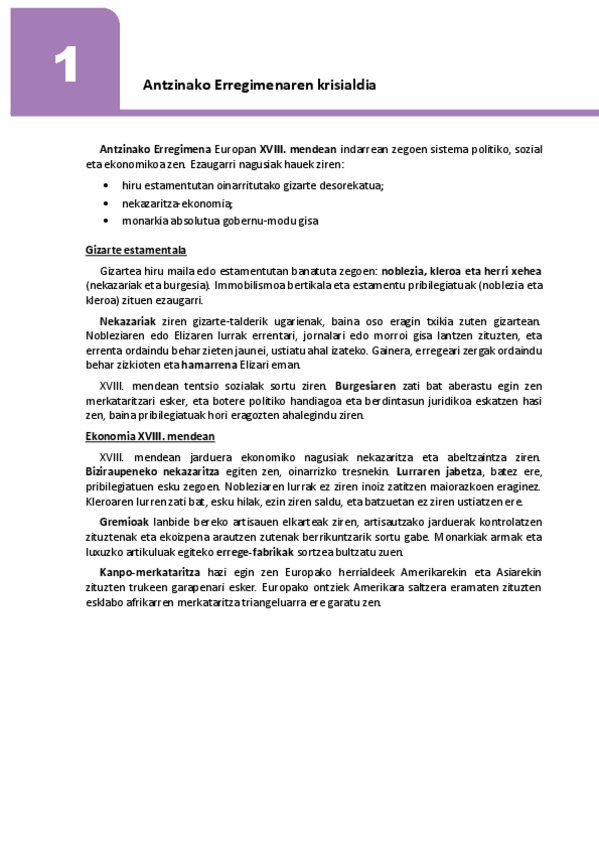 1

Antzinako Erregimenaren krisialdia

Antzinako Erregimena Europan XVIII. mendean indarrean zegoen sistema politiko, sozial eta ekonomikoa zen. Ezaugarri nagusiak hauek ziren:

• hiru estamentutan oinarritutako gizarte desorekatua;
• nekazaritza-ekonomia;
• monarkia absolutua gobernu-modu gisa

Gizarte estamentala

Gizartea hiru maila edo estamentutan banatuta zegoen: noblezia, kleroa eta herri xehea (nekazariak eta burgesia). Immobilismoa bertikala eta estamentu pribilegiatuak (noblezia eta kleroa) zituen ezaugarri.

Nekazariak ziren gizarte-talderik ugarienak, baina oso eragin txikia zuten gizartean. Nobleziaren edo Elizaren lurrak errentari, jornalari edo morroi gisa lantzen zituzten, eta errenta ordaindu behar zieten jaunei, ustiatu ahal izateko. Gainera, erregeari zergak ordaindu behar zizkioten eta hamarrena Elizari eman.

XVIII. mendean tentsio sozialak sortu ziren. Burgesiaren zati bat aberastu egin zen merkataritzari esker, eta botere politiko handiagoa eta berdintasun juridikoa eskatzen hasi zen, baina pribilegiatuak hori eragozten ahalegindu ziren.

Ekonomia XVIII. mendean

XVIII. mendean jarduera ekonomiko nagusiak nekazaritza eta abeltzaintza ziren. Biziraupeneko nekazaritza egiten zen, oinarrizko tresnekin. Lurraren jabetza, batez ere, pribilegiatuen esku zegoen. Nobleziaren lurrak ez ziren inoiz zatitzen maiorazkoen eraginez. Kleroaren lurren zati bat, esku hilak, ezin ziren saldu, eta batzuetan ez ziren ustiatzen ere.

Gremioak lanbide bereko artisauen elkarteak ziren, artisautzako jarduerak kontrolatzen zituztenak eta ekoizpena arautzen zutenak berrikuntzarik sortu gabe. Monarkiak armak eta luxuzko artikuluak egiteko errege-fabrikak sortzea bultzatu zuen.

Kanpo-merkataritza hazi egin zen Europako herrialdeek Amerikarekin eta Asiarekin zituzten trukeen garapenari esker. Europako ontziek Amerikara saltzera eramaten zituzten esklabo afrikarren merkataritza triangeluarra ere garatu zen.